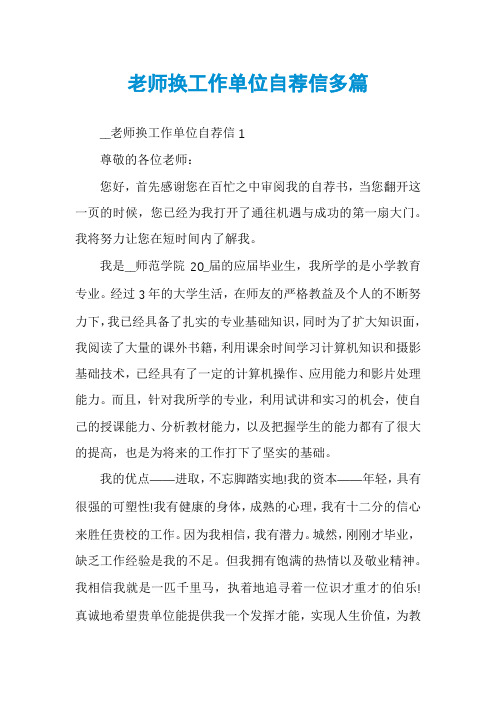 老师换工作单位自荐信多篇

__老师换工作单位自荐信 1

尊敬的各位老师：

您好，首先感谢您在百忙之中审阅我的自荐书，当您翻开这一页的时候，您已经为我打开了通往机遇与成功的第一扇大门。我将努力让您在短时间内了解我。

我是__师范学院 20_届的应届毕业生，我所学的是小学教育专业。经过 3 年的大学生活，在师友的严格教益及个人的不断努力下，我已经具备了扎实的专业基础知识，同时为了扩大知识面，我阅读了大量的课外书籍，利用课余时间学习计算机知识和摄影基础技术，已经具有了一定的计算机操作、应用能力和影片处理能力。而且，针对我所学的专业，利用试讲和实习的机会，使自己的授课能力、分析教材能力，以及把握学生的能力都有了很大的提高，也是为将来的工作打下了坚实的基础。

我的优点——进取，不忘脚踏实地!我的资本——年轻，具有很强的可塑性!我有健康的身体，成熟的心理，我有十二分的信心来胜任贵校的工作。因为我相信，我有潜力。城然，刚刚才毕业，缺乏工作经验是我的不足。但我拥有饱满的热情以及敬业精神。我相信我就是一匹千里马，执着地追寻着一位识才重才的伯乐!真诚地希望贵单位能提供我一个发挥才能，实现人生价值，为教